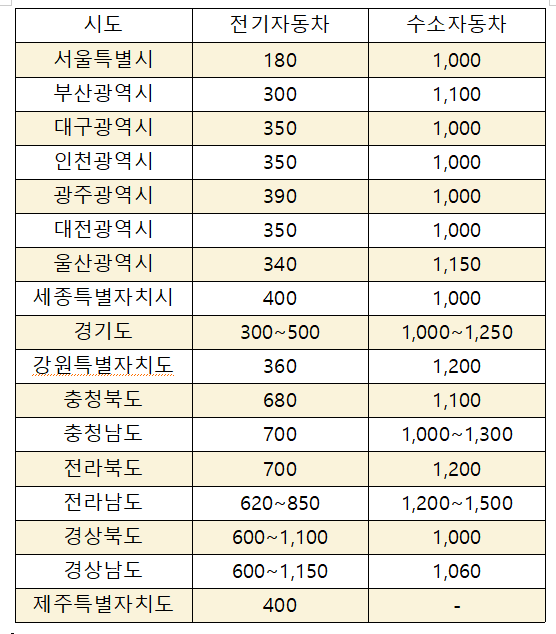 | 시도 | 전기자동차 | 수소자동차 |
|---|---|---|
| 서울특별시 | 180 | 1,000 |
| 부산광역시 | 300 | 1,100 |
| 대구광역시 | 350 | 1,000 |
| 인천광역시 | 350 | 1,000 |
| 광주광역시 | 390 | 1,000 |
| 대전광역시 | 350 | 1,000 |
| 울산광역시 | 340 | 1,150 |
| 세종특별자치시 | 400 | 1,000 |
| 경기도 | 300~500 | 1,000~1,250 |
| 강원특별자치도 | 360 | 1,200 |
| 충청북도 | 680 | 1,100 |
| 충청남도 | 700 | 1,000~1,300 |
| 전라북도 | 700 | 1,200 |
| 전라남도 | 620~850 | 1,200~1,500 |
| 경상북도 | 600~1,100 | 1,000 |
| 경상남도 | 600~1,150 | 1,060 |
| 제주특별자치도 | 400 | - |